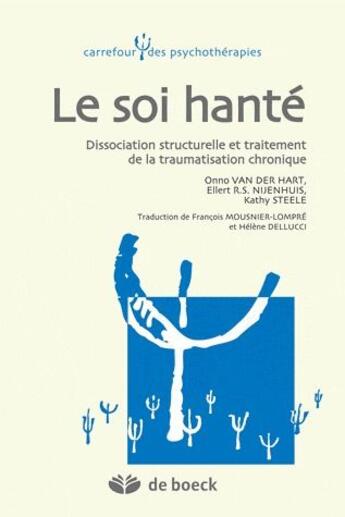 carrefour des psychothérapies

Le soi hanté

Dissociation structurelle et traitement de la traumatisation chronique

Onno VAN DER HART,
Ellert R.S. NIJENHUIS,
Kathy STEELE

Traduction de François MOUSNIER-LOMPRÉ
et Hélène DELLUCCI

de boeck